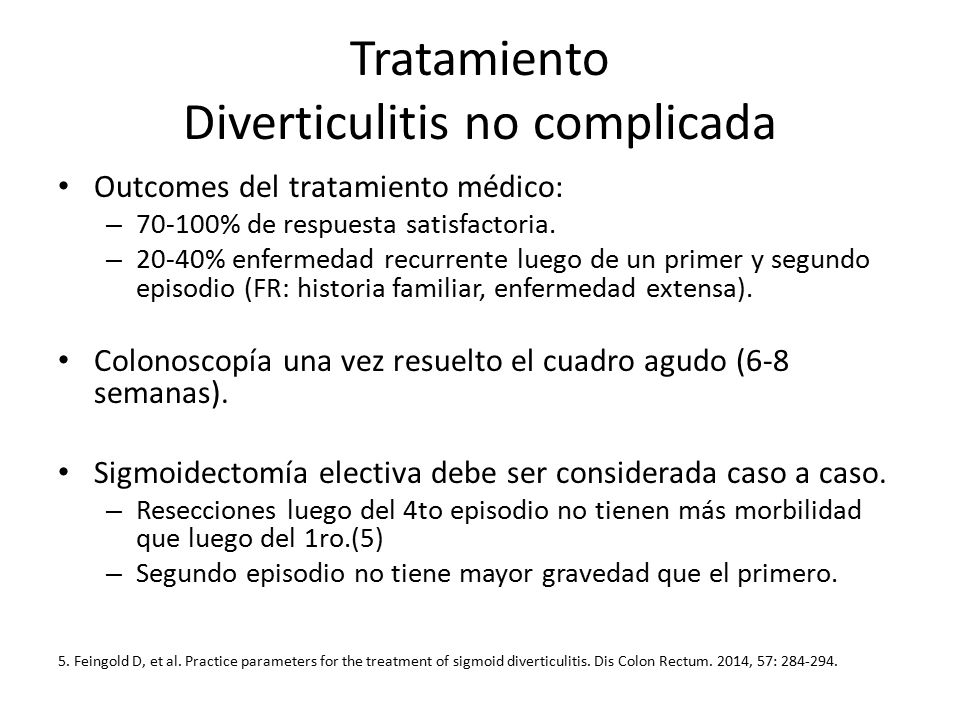 Tratamiento
Diverticulitis no complicada

• Outcomes del tratamiento médico:
– 70-100% de respuesta satisfactoria.
– 20-40% enfermedad recurrente luego de un primer y segundo episodio (FR: historia familiar, enfermedad extensa).

• Colonoscopía una vez resuelto el cuadro agudo (6-8 semanas).

• Sigmoidectomía electiva debe ser considerada caso a caso.
– Resecciones luego del 4to episodio no tienen más morbilidad que luego del 1ro.(5)
– Segundo episodio no tiene mayor gravedad que el primero.

5. Feingold D, et al. Practice parameters for the treatment of sigmoid diverticulitis. Dis Colon Rectum. 2014, 57: 284-294.